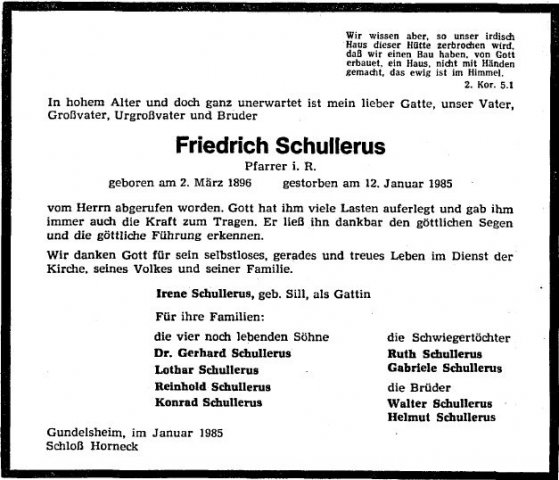 Wir wissen aber, so unser irdisch Haus dieser Hütte zerbrochen wird, daß wir einen Bau haben, von Gott erbauet, ein Haus, nicht mit Händen gemacht, das ewig ist im Himmel.
2. Kor. 5.1

In hohem Alter und doch ganz unerwartet ist mein lieber Gatte, unser Vater, Großvater, Urgroßvater und Bruder

Friedrich Schullerus
Pfarrer i. R.
geboren am 2. März 1896 gestorben am 12. Januar 1985

vom Herrn abgerufen worden. Gott hat ihm viele Lasten auferlegt und gab ihm immer auch die Kraft zum Tragen. Er ließ ihn dankbar den göttlichen Segen und die göttliche Führung erkennen.

Wir danken Gott für sein selbstloses, gerades und treues Leben im Dienst der Kirche, seines Volkes und seiner Familie.

Irene Schullerus, geb. Sill, als Gattin

Für ihre Familien:

die vier noch lebenden Söhne
Dr. Gerhard Schullerus
Lothar Schullerus
Reinhold Schullerus
Konrad Schullerus

die Schwiegertöchter
Ruth Schullerus
Gabriele Schullerus
die Brüder
Walter Schullerus
Helmut Schullerus

Gundelsheim, im Januar 1985
Schloß Horneck